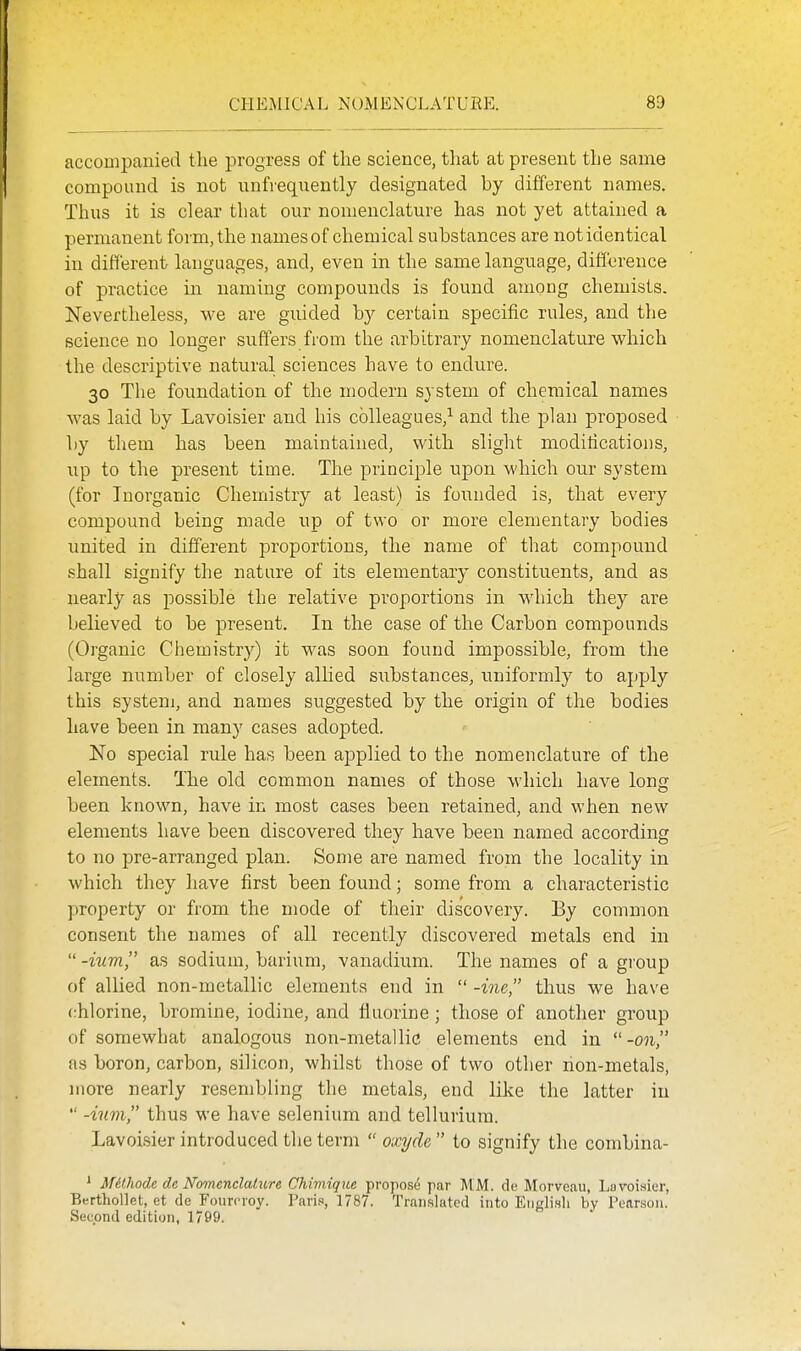 CHEMICAL NOMENCLATURE. 89

accompanied the progress of the science, that at present the same compound is not unfrequently designated by different names. Thus it is clear that our nomenclature has not yet attained a permanent form, the names of chemical substances are not identical in different languages, and, even in the same language, difference of practice in naming compounds is found among chemists. Nevertheless, we are guided by certain specific rules, and the science no longer suffers from the arbitrary nomenclature which the descriptive natural sciences have to endure.

30 The foundation of the modern system of chemical names was laid by Lavoisier and his colleagues,$^1$ and the plan proposed by them has been maintained, with slight modifications, up to the present time. The principle upon which our system (for Inorganic Chemistry at least) is founded is, that every compound being made up of two or more elementary bodies united in different proportions, the name of that compound shall signify the nature of its elementary constituents, and as nearly as possible the relative proportions in which they are believed to be present. In the case of the Carbon compounds (Organic Chemistry) it was soon found impossible, from the large number of closely allied substances, uniformly to apply this system, and names suggested by the origin of the bodies have been in many cases adopted.

No special rule has been applied to the nomenclature of the elements. The old common names of those which have long been known, have in most cases been retained, and when new elements have been discovered they have been named according to no pre-arranged plan. Some are named from the locality in which they have first been found; some from a characteristic property or from the mode of their discovery. By common consent the names of all recently discovered metals end in "-ium," as sodium, barium, vanadium. The names of a group of allied non-metallic elements end in "-ine," thus we have chlorine, bromine, iodine, and fluorine; those of another group of somewhat analogous non-metallic elements end in "-on," as boron, carbon, silicon, whilst those of two other non-metals, more nearly resembling the metals, end like the latter in "-ium," thus we have selenium and tellurium.

Lavoisier introduced the term "oxyde" to signify the combina-

$^1$ Méthode de Nomenclature Chimique proposé par MM. de Morveau, Lavoisier, Berthollet, et de Fourcroy. Paris, 1787. Translated into English by Pearson. Second edition, 1799.